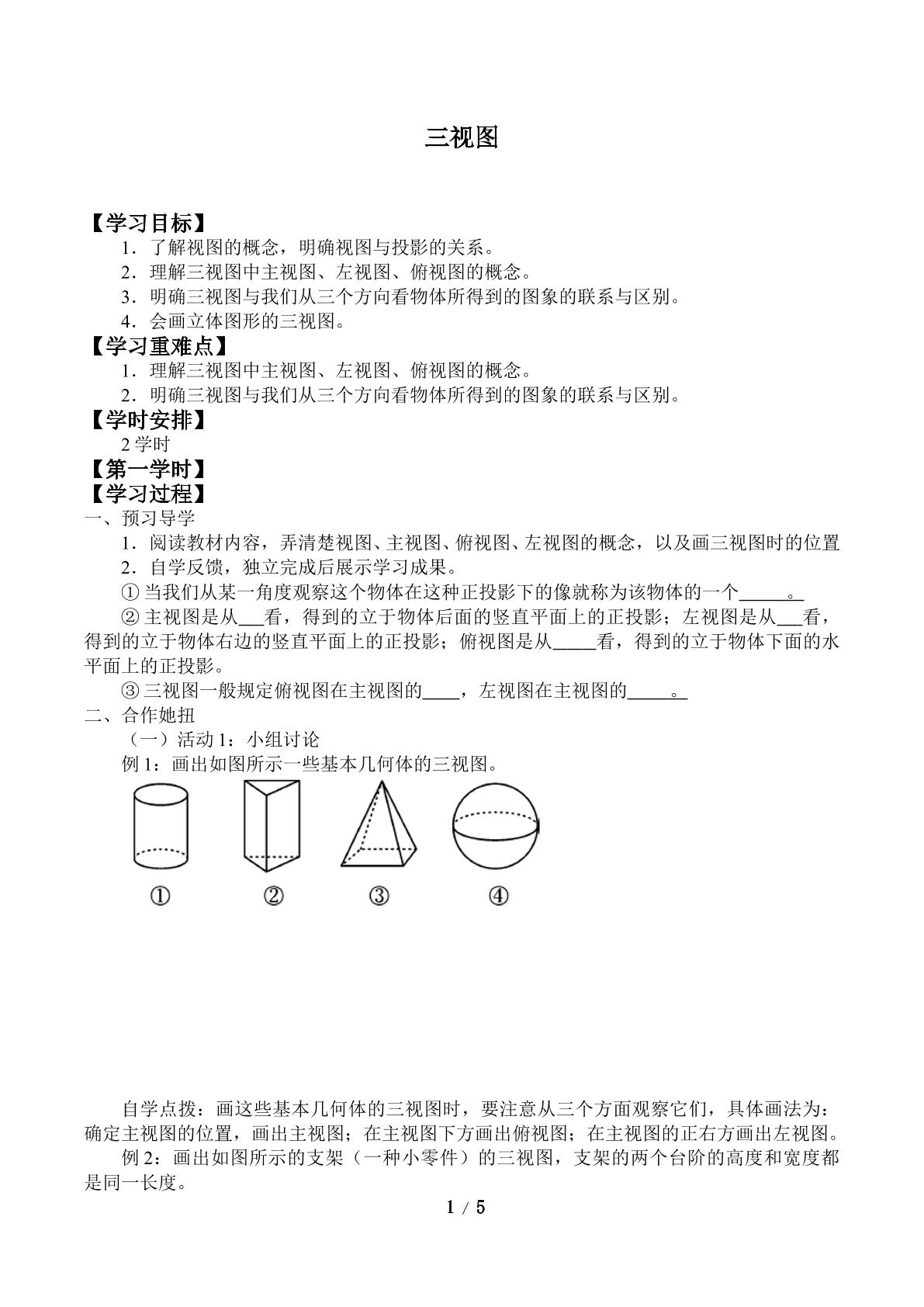 三视图

【学习目标】

1．了解视图的概念，明确视图与投影的关系。

2．理解三视图中主视图、左视图、俯视图的概念。

3．明确三视图与我们从三个方向看物体所得到的图象的联系与区别。

4．会画立体图形的三视图。

【学习重难点】

1．理解三视图中主视图、左视图、俯视图的概念。

2．明确三视图与我们从三个方向看物体所得到的图象的联系与区别。

【学时安排】

2学时

【第一学时】

【学习过程】

一、预习导学

1．阅读教材内容，弄清楚视图、主视图、俯视图、左视图的概念，以及画三视图时的位置

2．自学反馈，独立完成后展示学习成果。

①当我们从某一角度观察这个物体在这种正投影下的像就称为该物体的一个____。

②主视图是从____看，得到的立于物体后面的竖直平面上的正投影；左视图是从____看，得到的立于物体右边的竖直平面上的正投影；俯视图是从____看，得到的立于物体下面的水平面上的正投影。

③三视图一般规定俯视图在主视图的____，左视图在主视图的____。

二、合作她扭

（一）活动1：小组讨论

例1：画出如图所示一些基本几何体的三视图。

① ② ③ ④

自学点拨：画这些基本几何体的三视图时，要注意从三个方面观察它们，具体画法为：确定主视图的位置，画出主视图；在主视图下方画出俯视图；在主视图的正右方画出左视图。

例2：画出如图所示的支架（一种小零件）的三视图，支架的两个台阶的高度和宽度都是同一长度。

1 / 5